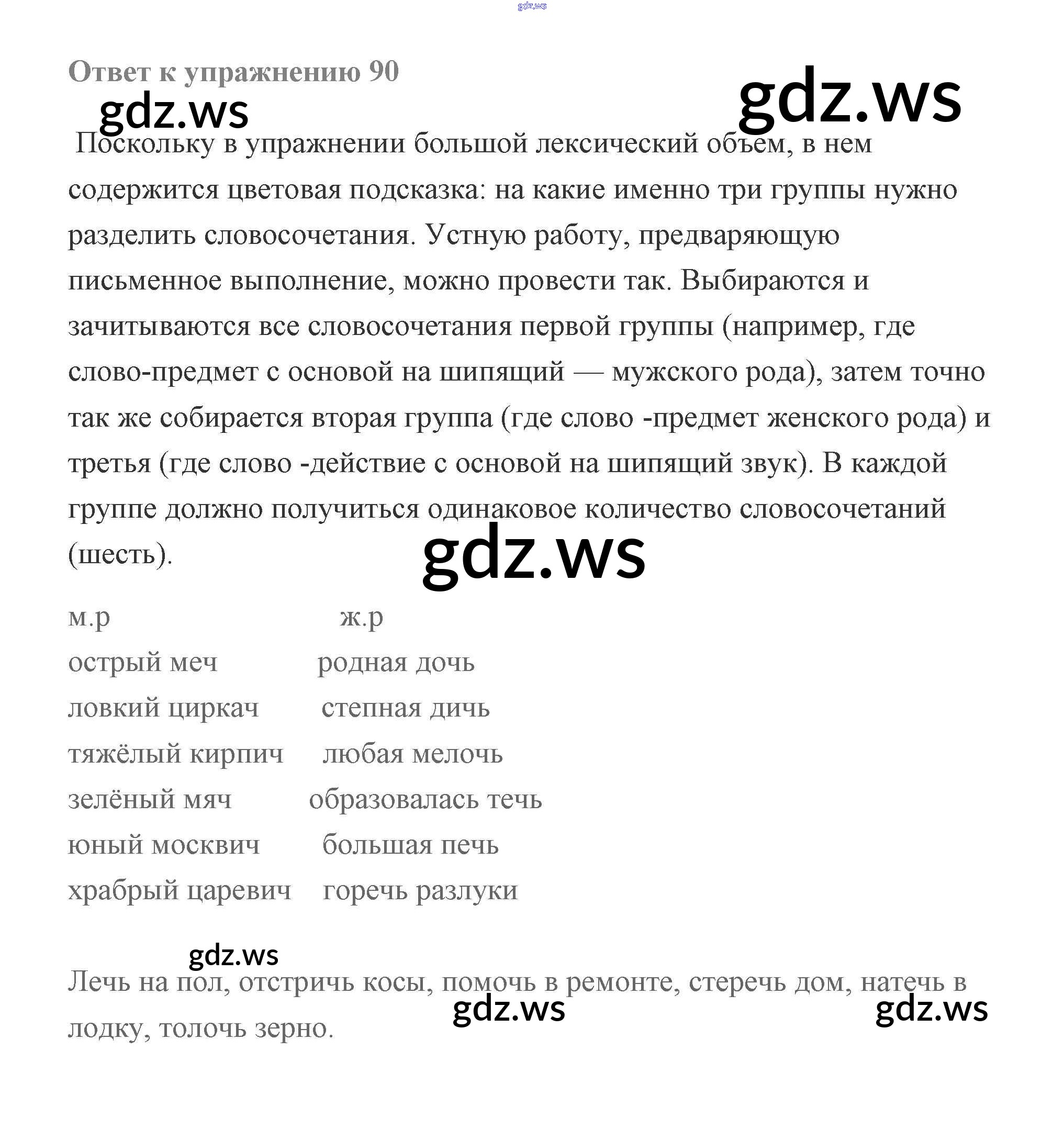 gdz.ws

Ответ к упражнению 90

gdz.ws

gdz.ws

Поскольку в упражнении большой лексический объем, в нем содержится цветовая подсказка: на какие именно три группы нужно разделить словосочетания. Устную работу, предваряющую письменное выполнение, можно провести так. Выбираются и зачитываются все словосочетания первой группы (например, где слово-предмет с основой на шипящий — мужского рода), затем точно так же собирается вторая группа (где слово -предмет женского рода) и третья (где слово -действие с основой на шипящий звук). В каждой группе должно получиться одинаковое количество словосочетаний (шесть).

gdz.ws

| м.р | ж.р |
|---|---|
| острый меч | родная дочь |
| ловкий циркач | степная дичь |
| тяжёлый кирпич | любая мелочь |
| зелёный мяч | образовалась течь |
| юный москвич | большая печь |
| храбрый царевич | горечь разлуки |

gdz.ws

Лечь на пол, отстричь косы, помочь в ремонте, стеречь дом, натечь в лодку, толочь зерно.

gdz.ws

gdz.ws